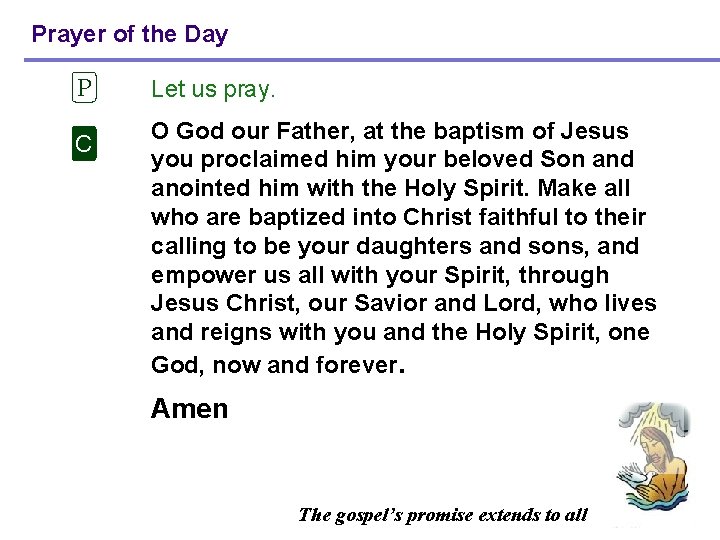 Prayer of the Day

P

Let us pray.

C

O God our Father, at the baptism of Jesus you proclaimed him your beloved Son and anointed him with the Holy Spirit. Make all who are baptized into Christ faithful to their calling to be your daughters and sons, and empower us all with your Spirit, through Jesus Christ, our Savior and Lord, who lives and reigns with you and the Holy Spirit, one God, now and forever.

Amen

The gospel's promise extends to all